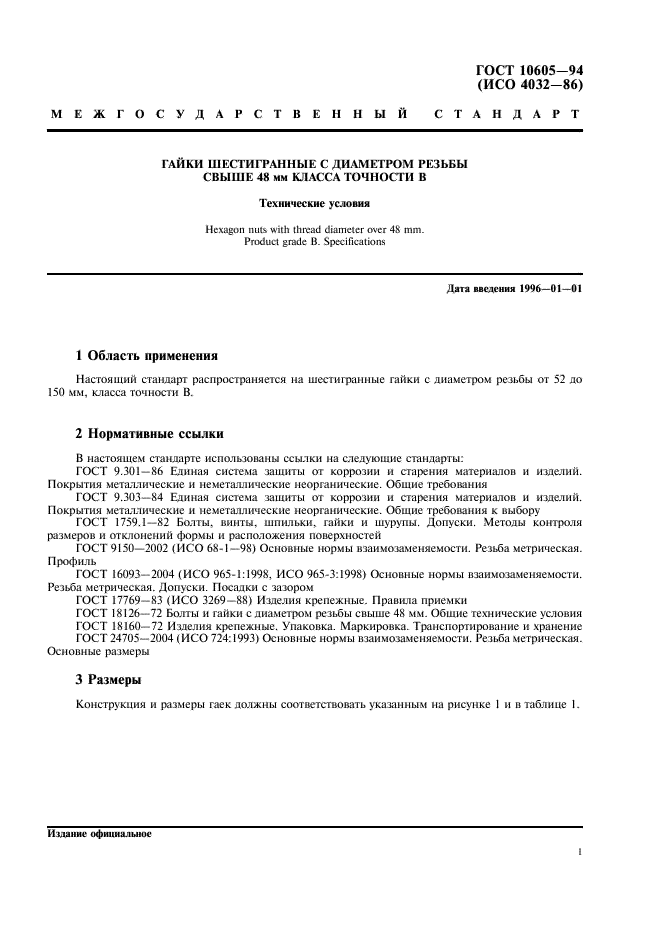 ГОСТ 10605—94
(ИСО 4032—86)

МЕЖГОСУДАРСТВЕННЫЙ СТАНДАРТ

ГАЙКИ ШЕСТИГРАННЫЕ С ДИАМЕТРОМ РЕЗЬБЫ СВЫШЕ 48 мм КЛАССА ТОЧНОСТИ В

Технические условия

Hexagon nuts with thread diameter over 48 mm. Product grade B. Specifications

Дата введения 1996—01—01

1 Область применения

Настоящий стандарт распространяется на шестигранные гайки с диаметром резьбы от 52 до 150 мм, класса точности В.

2 Нормативные ссылки

В настоящем стандарте использованы ссылки на следующие стандарты:
ГОСТ 9.301—86 Единая система защиты от коррозии и старения материалов и изделий. Покрытия металлические и неметаллические неорганические. Общие требования
ГОСТ 9.303—84 Единая система защиты от коррозии и старения материалов и изделий. Покрытия металлические и неметаллические неорганические. Общие требования к выбору
ГОСТ 1759.1—82 Болты, винты, шпильки, гайки и шурупы. Допуски. Методы контроля размеров и отклонений формы и расположения поверхностей
ГОСТ 9150—2002 (ИСО 68-1—98) Основные нормы взаимозаменяемости. Резьба метрическая. Профиль
ГОСТ 16093—2004 (ИСО 965-1:1998, ИСО 965-3:1998) Основные нормы взаимозаменяемости. Резьба метрическая. Допуски. Посадки с зазором
ГОСТ 17769—83 (ИСО 3269—88) Изделия крепежные. Правила приемки
ГОСТ 18126—72 Болты и гайки с диаметром резьбы свыше 48 мм. Общие технические условия
ГОСТ 18160—72 Изделия крепежные. Упаковка. Маркировка. Транспортирование и хранение
ГОСТ 24705—2004 (ИСО 724:1993) Основные нормы взаимозаменяемости. Резьба метрическая. Основные размеры

3 Размеры

Конструкция и размеры гаек должны соответствовать указанным на рисунке 1 и в таблице 1.

Издание официальное

1